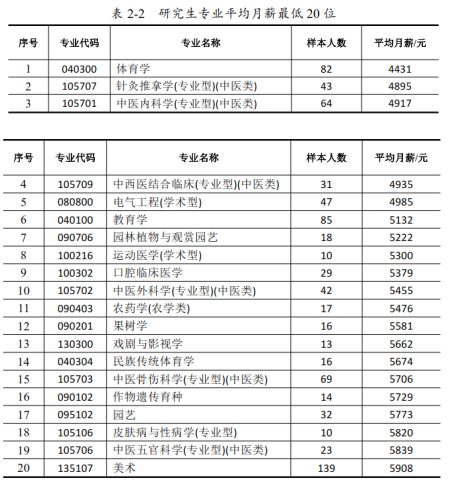 表 2-2　研究生专业平均月薪最低 20 位

| 序号 | 专业代码 | 专业名称 | 样本人数 | 平均月薪/元 |
|---|---|---|---|---|
| 1 | 040300 | 体育学 | 82 | 4431 |
| 2 | 105707 | 针灸推拿学(专业型)(中医类) | 43 | 4895 |
| 3 | 105701 | 中医内科学(专业型)(中医类) | 64 | 4917 |

| 序号 | 专业代码 | 专业名称 | 样本人数 | 平均月薪/元 |
|---|---|---|---|---|
| 4 | 105709 | 中西医结合临床(专业型)(中医类) | 31 | 4935 |
| 5 | 080800 | 电气工程(学术型) | 47 | 4985 |
| 6 | 040100 | 教育学 | 85 | 5132 |
| 7 | 090706 | 园林植物与观赏园艺 | 18 | 5222 |
| 8 | 100216 | 运动医学(学术型) | 10 | 5300 |
| 9 | 100302 | 口腔临床医学 | 29 | 5379 |
| 10 | 105702 | 中医外科学(专业型)(中医类) | 42 | 5455 |
| 11 | 090403 | 农药学(农学类) | 17 | 5476 |
| 12 | 090201 | 果树学 | 16 | 5581 |
| 13 | 130300 | 戏剧与影视学 | 13 | 5662 |
| 14 | 040304 | 民族传统体育学 | 16 | 5674 |
| 15 | 105703 | 中医骨伤科学(专业型)(中医类) | 69 | 5706 |
| 16 | 090102 | 作物遗传育种 | 14 | 5729 |
| 17 | 095102 | 园艺 | 32 | 5773 |
| 18 | 105106 | 皮肤病与性病学(专业型) | 10 | 5820 |
| 19 | 105706 | 中医五官科学(专业型)(中医类) | 23 | 5839 |
| 20 | 135107 | 美术 | 139 | 5908 |